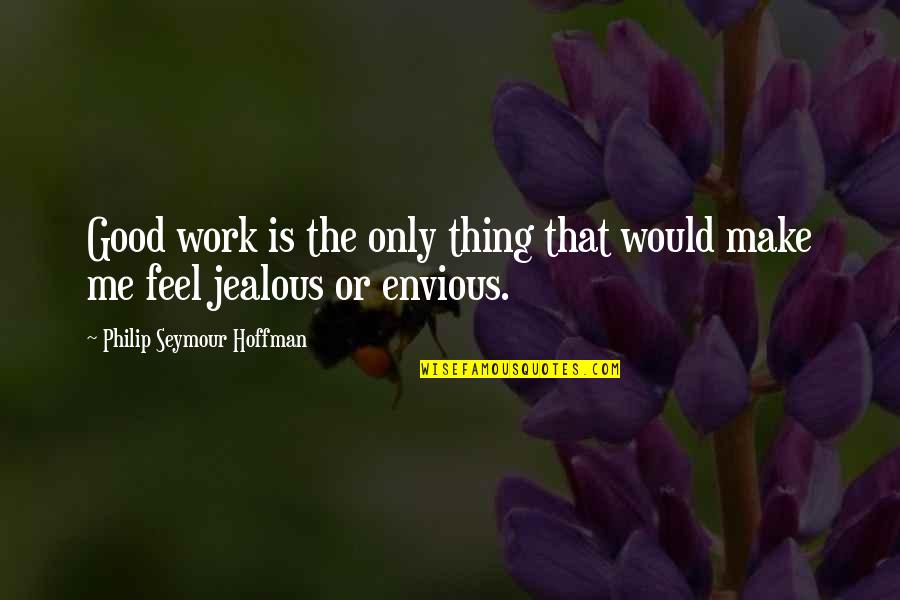 Good work is the only thing that would make me feel jealous or envious.

~ Philip Seymour Hoffman

WISEFAMOUSQUOTES.COM